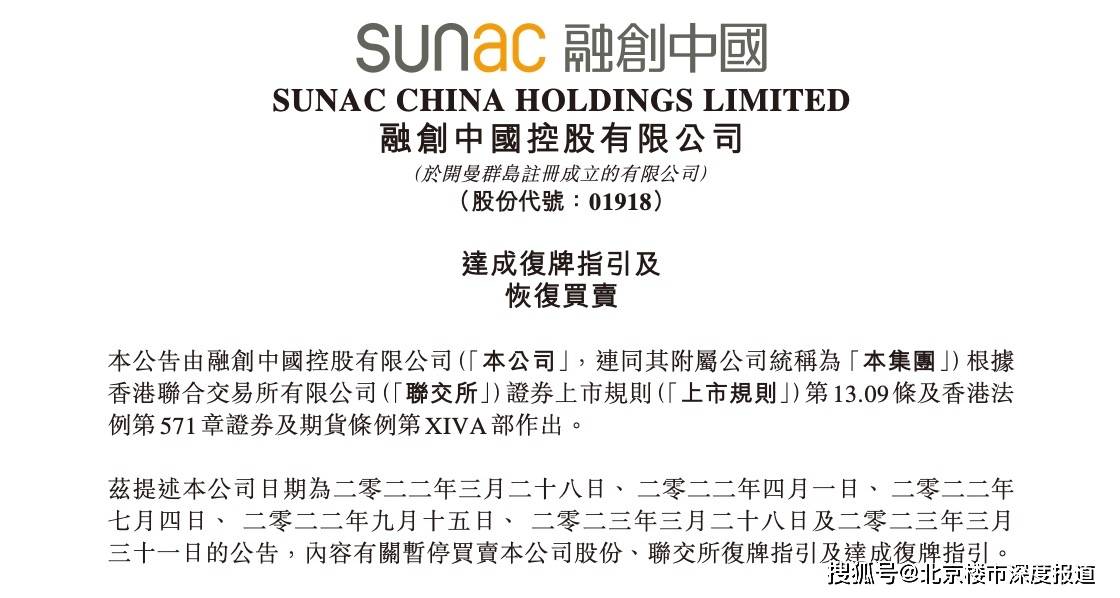 sunac 融創中國
SUNAC CHINA HOLDINGS LIMITED
融創中國控股有限公司
(於開曼群島註冊成立的有限公司)
(股份代號：01918)

達成復牌指引及
恢復買賣

本公告由融創中國控股有限公司(「本公司」，連同其附屬公司統稱為「本集團」)根據香港聯合交易所有限公司(「聯交所」)證券上市規則(「上市規則」)第13.09條及香港法例第571章證券及期貨條例第XIVA部作出。

茲提述本公司日期為二零二二年三月二十八日、二零二二年四月一日、二零二二年七月四日、二零二二年九月十五日、二零二三年三月二十八日及二零二三年三月三十一日的公告，內容有關暫停買賣本公司股份、聯交所復牌指引及達成復牌指引。

搜狐号@北京楼市深度报道